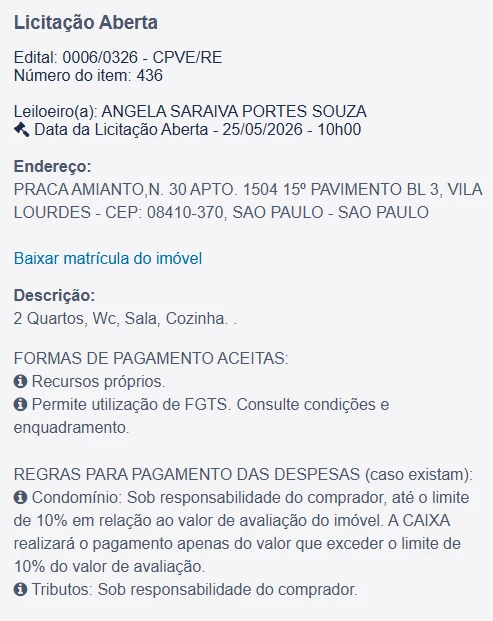 Licitação Aberta

Edital: 0006/0326 - CPVE/RE
Número do item: 436

Leiloeiro(a): ANGELA SARAIVA PORTES SOUZA
Data da Licitação Aberta - 25/05/2026 - 10h00

Endereço:
PRACA AMIANTO,N. 30 APTO. 1504 15º PAVIMENTO BL 3, VILA LOURDES - CEP: 08410-370, SAO PAULO - SAO PAULO

Baixar matrícula do imóvel

Descrição:
2 Quartos, Wc, Sala, Cozinha. .

FORMAS DE PAGAMENTO ACEITAS:
Recursos próprios.
Permite utilização de FGTS. Consulte condições e enquadramento.

REGRAS PARA PAGAMENTO DAS DESPESAS (caso existam):
Condomínio: Sob responsabilidade do comprador, até o limite de 10% em relação ao valor de avaliação do imóvel. A CAIXA realizará o pagamento apenas do valor que exceder o limite de 10% do valor de avaliação.
Tributos: Sob responsabilidade do comprador.